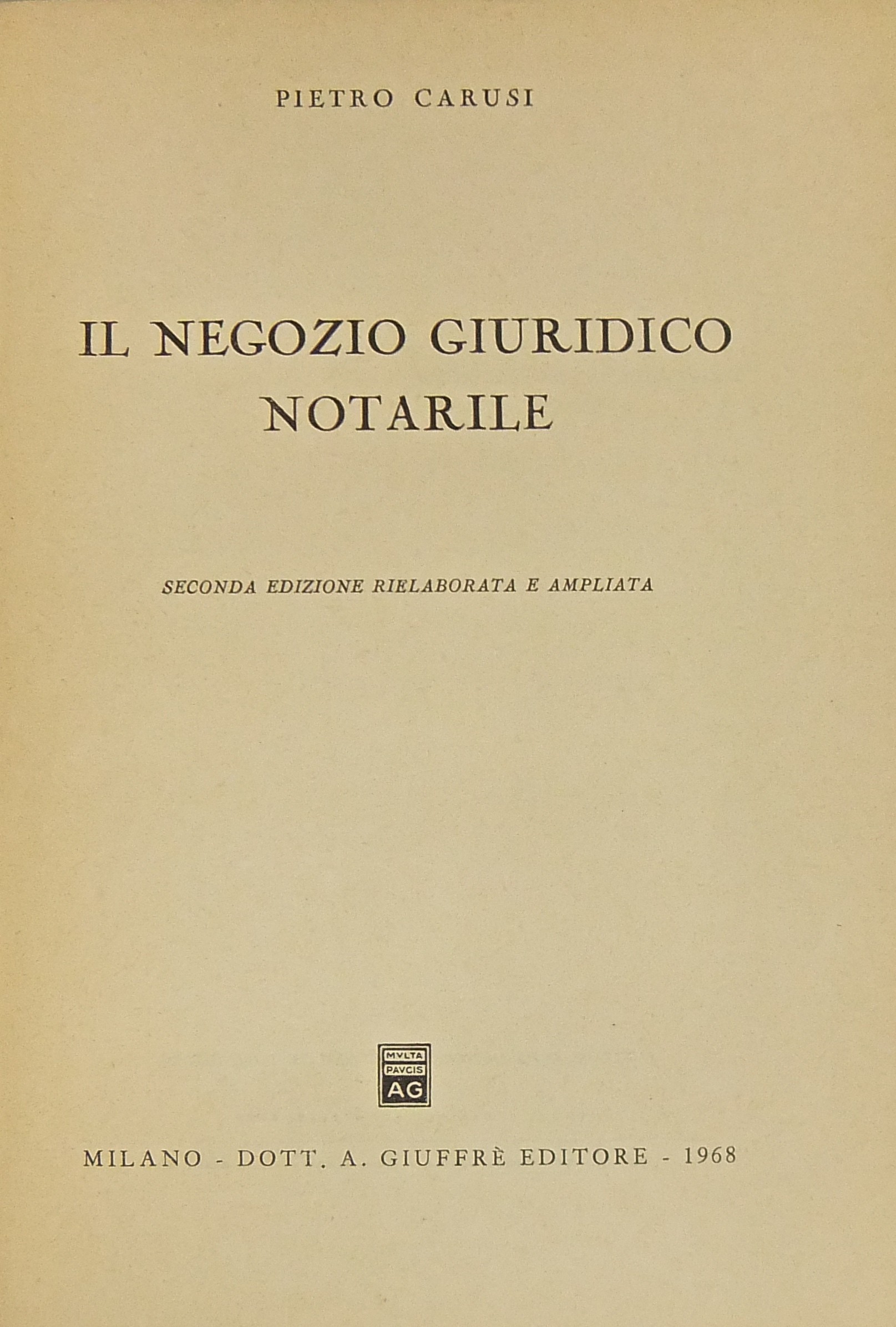 PIETRO CARUSI

IL NEGOZIO GIURIDICO NOTARILE

SECONDA EDIZIONE RIELABORATA E AMPLIATA

MVLTA PAVCIS AG

MILANO - DOTT. A. GIUFFRÈ EDITORE - 1968